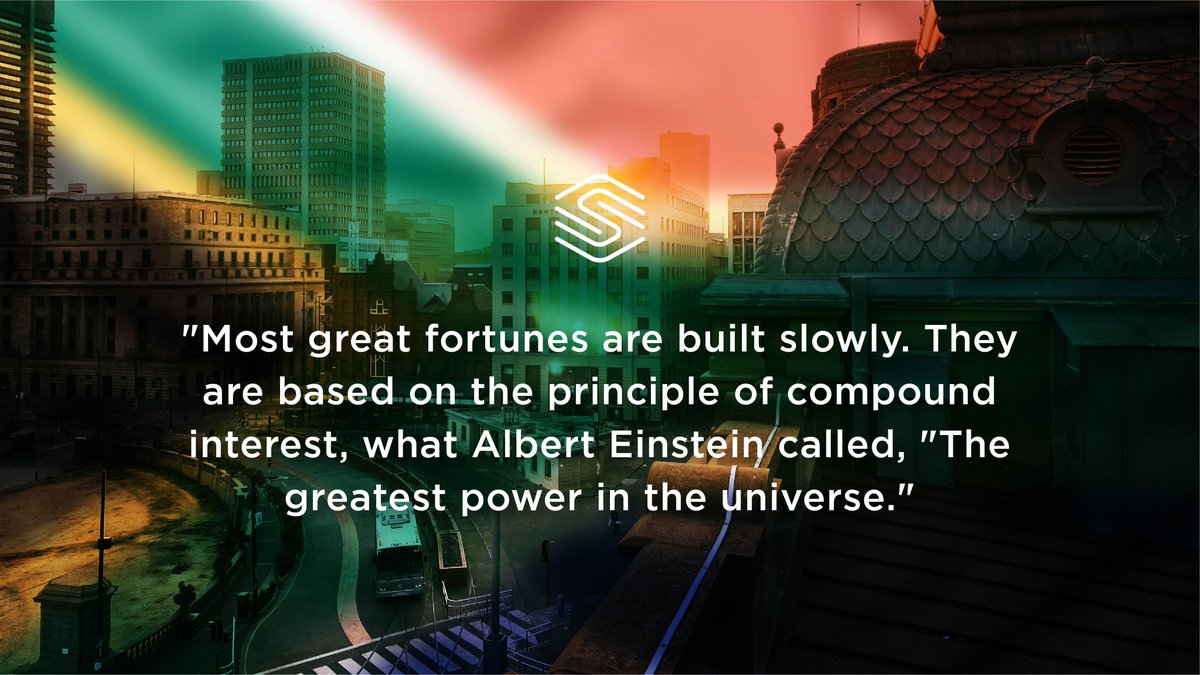 "Most great fortunes are built slowly. They are based on the principle of compound interest, what Albert Einstein called, "The greatest power in the universe."